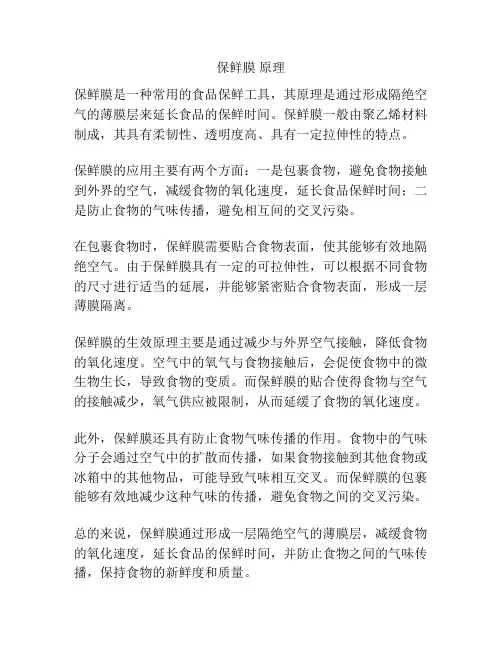 保鲜膜 原理

保鲜膜是一种常用的食品保鲜工具，其原理是通过形成隔绝空气的薄膜层来延长食品的保鲜时间。保鲜膜一般由聚乙烯材料制成，其具有柔韧性、透明度高、具有一定拉伸性的特点。

保鲜膜的应用主要有两个方面：一是包裹食物，避免食物接触到外界的空气，减缓食物的氧化速度，延长食品保鲜时间；二是防止食物的气味传播，避免相互间的交叉污染。

在包裹食物时，保鲜膜需要贴合食物表面，使其能够有效地隔绝空气。由于保鲜膜具有一定的可拉伸性，可以根据不同食物的尺寸进行适当的延展，并能够紧密贴合食物表面，形成一层薄膜隔离。

保鲜膜的生效原理主要是通过减少与外界空气接触，降低食物的氧化速度。空气中的氧气与食物接触后，会促使食物中的微生物生长，导致食物的变质。而保鲜膜的贴合使得食物与空气的接触减少，氧气供应被限制，从而延缓了食物的氧化速度。

此外，保鲜膜还具有防止食物气味传播的作用。食物中的气味分子会通过空气中的扩散而传播，如果食物接触到其他食物或冰箱中的其他物品，可能导致气味相互交叉。而保鲜膜的包裹能够有效地减少这种气味的传播，避免食物之间的交叉污染。

总的来说，保鲜膜通过形成一层隔绝空气的薄膜层，减缓食物的氧化速度，延长食品的保鲜时间，并防止食物之间的气味传播，保持食物的新鲜度和质量。